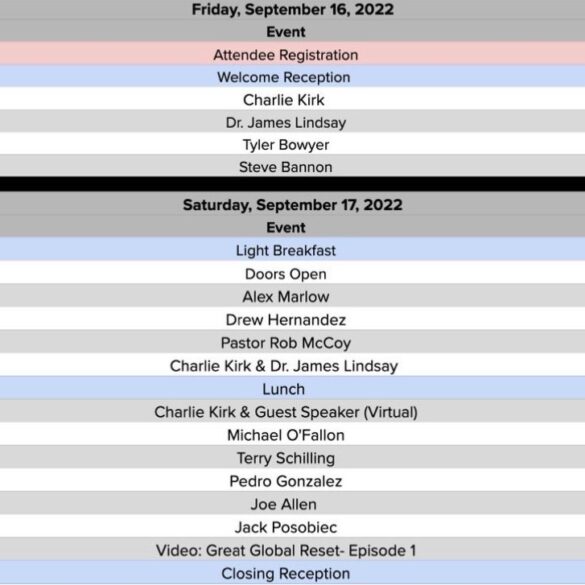 | Friday, September 16, 2022 |
|---|
| Event |
| Attendee Registration |
| Welcome Reception |
| Charlie Kirk |
| Dr. James Lindsay |
| Tyler Bowyer |
| Steve Bannon |

| Saturday, September 17, 2022 |
|---|
| Event |
| Light Breakfast |
| Doors Open |
| Alex Marlow |
| Drew Hernandez |
| Pastor Rob McCoy |
| Charlie Kirk & Dr. James Lindsay |
| Lunch |
| Charlie Kirk & Guest Speaker (Virtual) |
| Michael O'Fallon |
| Terry Schilling |
| Pedro Gonzalez |
| Joe Allen |
| Jack Posobiec |
| Video: Great Global Reset- Episode 1 |
| Closing Reception |